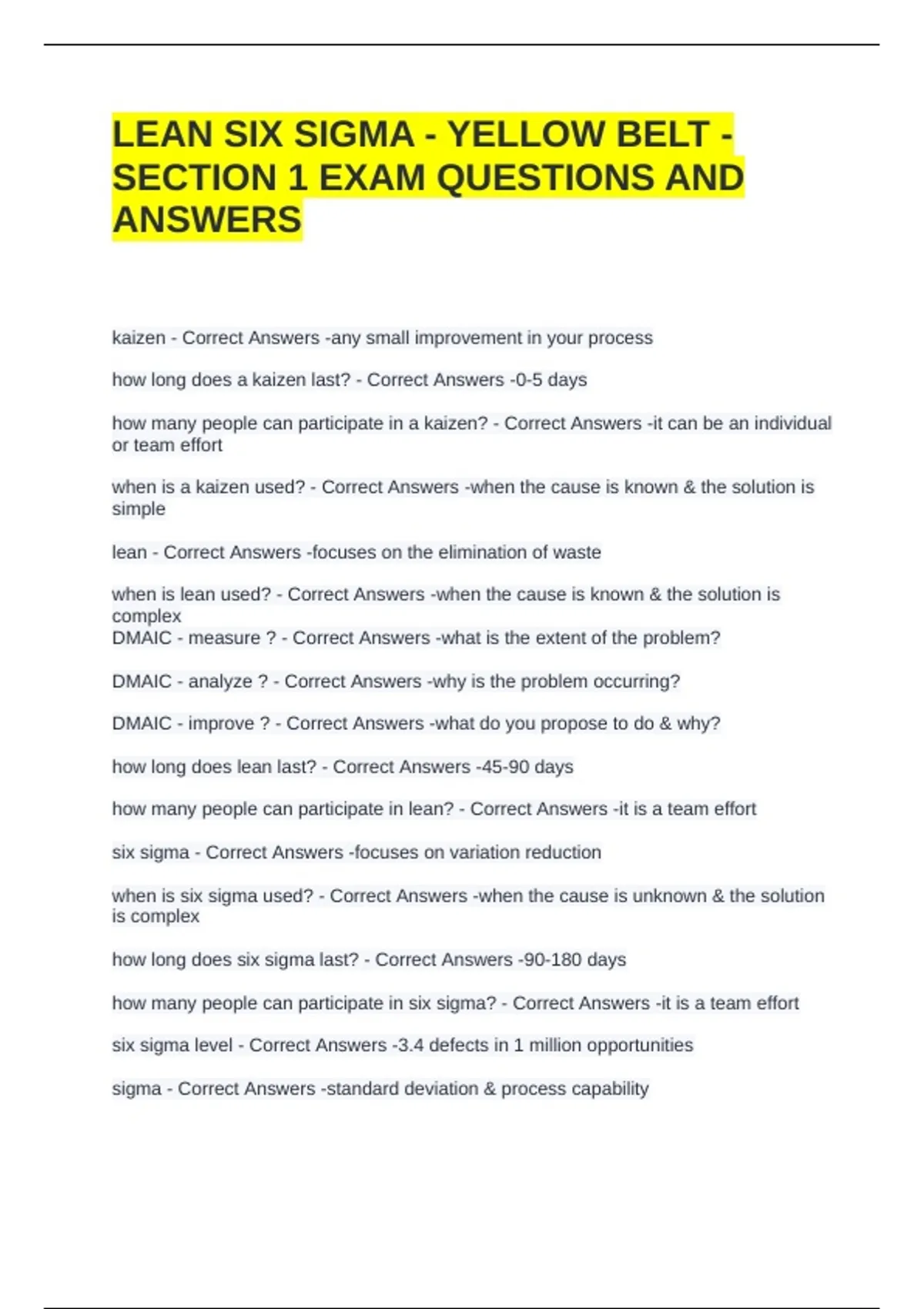 LEAN SIX SIGMA - YELLOW BELT - SECTION 1 EXAM QUESTIONS AND ANSWERS

kaizen - Correct Answers -any small improvement in your process

how long does a kaizen last? - Correct Answers -0-5 days

how many people can participate in a kaizen? - Correct Answers -it can be an individual or team effort

when is a kaizen used? - Correct Answers -when the cause is known & the solution is simple

lean - Correct Answers -focuses on the elimination of waste

when is lean used? - Correct Answers -when the cause is known & the solution is complex
DMAIC - measure ? - Correct Answers -what is the extent of the problem?

DMAIC - analyze ? - Correct Answers -why is the problem occurring?

DMAIC - improve ? - Correct Answers -what do you propose to do & why?

how long does lean last? - Correct Answers -45-90 days

how many people can participate in lean? - Correct Answers -it is a team effort

six sigma - Correct Answers -focuses on variation reduction

when is six sigma used? - Correct Answers -when the cause is unknown & the solution is complex

how long does six sigma last? - Correct Answers -90-180 days

how many people can participate in six sigma? - Correct Answers -it is a team effort

six sigma level - Correct Answers -3.4 defects in 1 million opportunities

sigma - Correct Answers -standard deviation & process capability